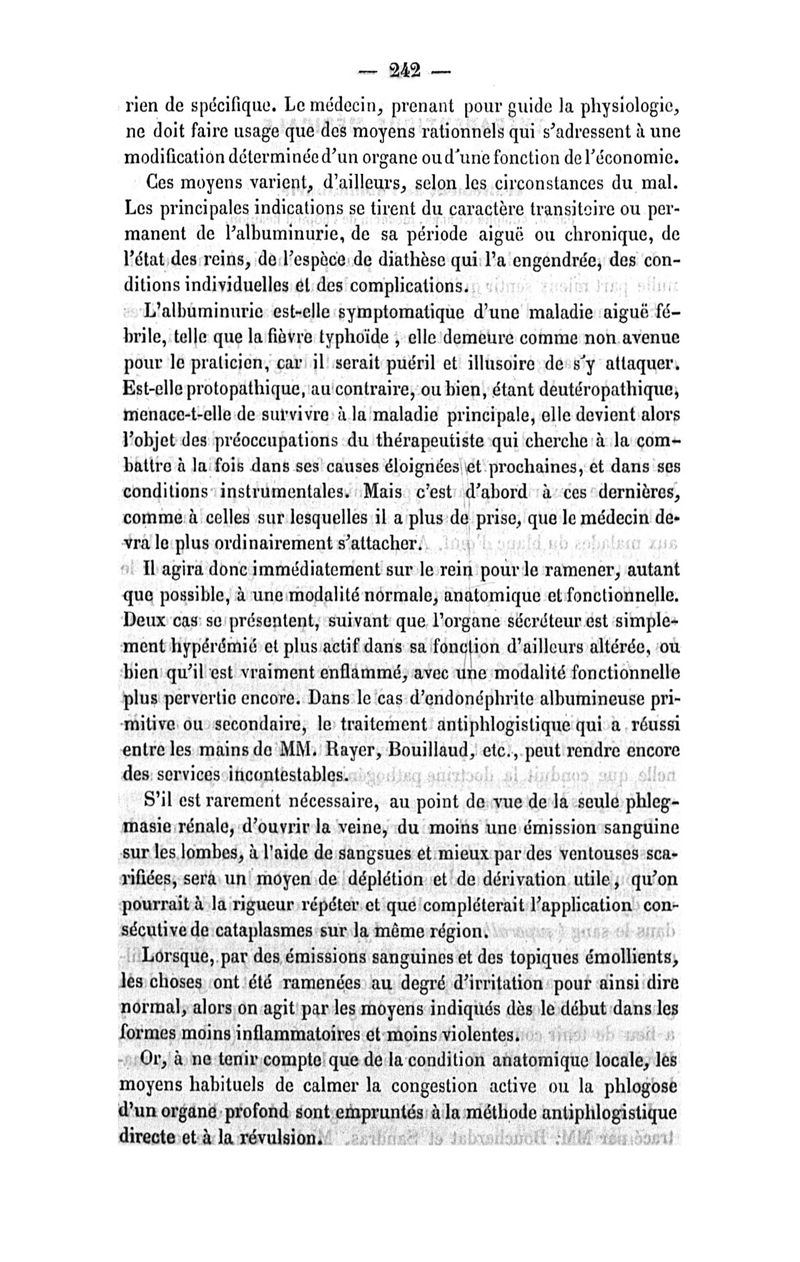 — 242 —

rien de spécifique. Le médecin, prenant pour guide la physiologie, ne doit faire usage que des moyens rationnels qui s'adressent à une modification déterminée d'un organe ou d'une fonction de l'économie.

Ces moyens varient, d'ailleurs, selon les circonstances du mal. Les principales indications se tirent du caractère transitoire ou permanent de l'albuminurie, de sa période aiguë ou chronique, de l'état des reins, de l'espèce de diathèse qui l'a engendrée, des conditions individuelles et des complications.

L'albuminurie est-elle symptomatique d'une maladie aiguë fébrile, telle que la fièvre typhoïde, elle demeure comme non avenue pour le praticien, car il serait puéril et illusoire de s'y attaquer. Est-elle protopathique, au contraire, ou bien, étant deutéropathique, menace-t-elle de survivre à la maladie principale, elle devient alors l'objet des préoccupations du thérapeutiste qui cherche à la combattre à la fois dans ses causes éloignées et prochaines, et dans ses conditions instrumentales. Mais c'est d'abord à ces dernières, comme à celles sur lesquelles il a plus de prise, que le médecin devra le plus ordinairement s'attacher.

Il agira donc immédiatement sur le rein pour le ramener, autant que possible, à une modalité normale, anatomique et fonctionnelle. Deux cas se présentent, suivant que l'organe sécréteur est simplement hypérémié et plus actif dans sa fonction d'ailleurs altérée, ou bien qu'il est vraiment enflammé, avec une modalité fonctionnelle plus pervertie encore. Dans le cas d'endonéphrite albumineuse primitive ou secondaire, le traitement antiphlogistique qui a réussi entre les mains de MM. Rayer, Bouillaud, etc., peut rendre encore des services incontestables.

S'il est rarement nécessaire, au point de vue de la seule phlegmasie rénale, d'ouvrir la veine, du moins une émission sanguine sur les lombes, à l'aide de sangsues et mieux par des ventouses scarifiées, sera un moyen de déplétion et de dérivation utile, qu'on pourrait à la rigueur répéter et que compléterait l'application consécutive de cataplasmes sur la même région.

Lorsque, par des émissions sanguines et des topiques émollients, les choses ont été ramenées au degré d'irritation pour ainsi dire normal, alors on agit par les moyens indiqués dès le début dans les formes moins inflammatoires et moins violentes.

Or, à ne tenir compte que de la condition anatomique locale, les moyens habituels de calmer la congestion active ou la phlogose d'un organe profond sont empruntés à la méthode antiphlogistique directe et à la révulsion.